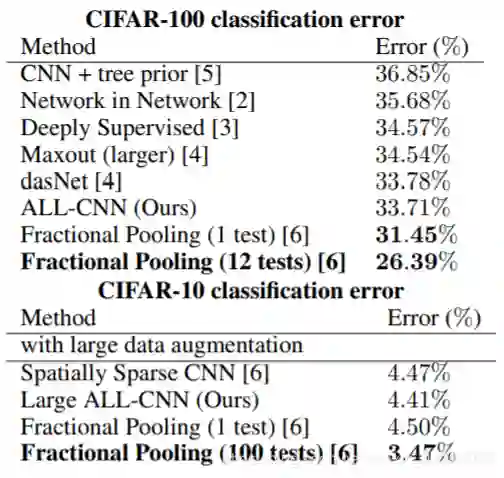 CIFAR-100 classification error

| Method | Error (%) |
|---|---|
| CNN + tree prior [5] | 36.85% |
| Network in Network [2] | 35.68% |
| Deeply Supervised [3] | 34.57% |
| Maxout (larger) [4] | 34.54% |
| dasNet [4] | 33.78% |
| ALL-CNN (Ours) | 33.71% |
| Fractional Pooling (1 test) [6] | 31.45% |
| Fractional Pooling (12 tests) [6] | 26.39% |

CIFAR-10 classification error

| Method | Error (%) |
|---|---|
| with large data augmentation | |
| Spatially Sparse CNN [6] | 4.47% |
| Large ALL-CNN (Ours) | 4.41% |
| Fractional Pooling (1 test) [6] | 4.50% |
| Fractional Pooling (100 tests) [6] | 3.47% |